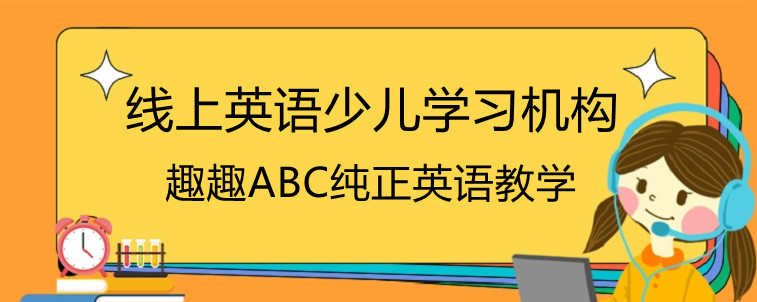 线上英语少儿学习机构

趣趣ABC纯正英语教学